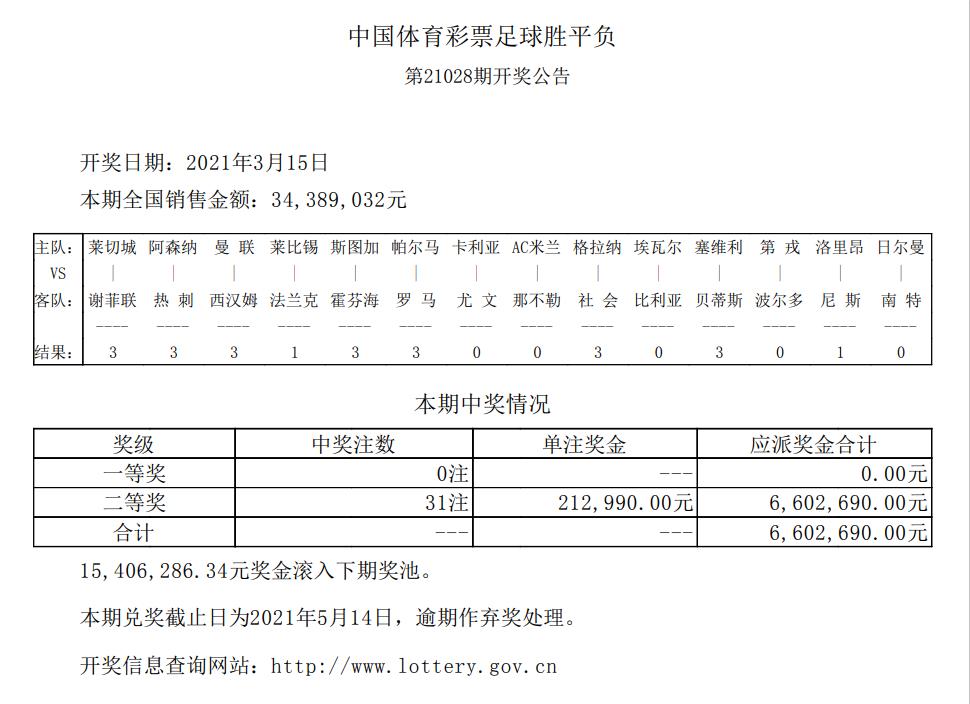 中国体育彩票足球胜平负

第21028期开奖公告

开奖日期：2021年3月15日

本期全国销售金额：34,389,032元

| 主队: | 莱切城 | 阿森纳 | 曼 联 | 莱比锡 | 斯图加 | 帕尔马 | 卡利亚 | AC米兰 | 格拉纳 | 埃瓦尔 | 塞维利 | 第 戎 | 洛里昂 | 日尔曼 |
|---|---|---|---|---|---|---|---|---|---|---|---|---|---|---|
| VS | \| | \| | \| | \| | \| | \| | \| | \| | \| | \| | \| | \| | \| | \| |
| 客队: | 谢菲联 | 热 刺 | 西汉姆 | 法兰克 | 霍芬海 | 罗 马 | 尤 文 | 那不勒 | 社 会 | 比利亚 | 贝蒂斯 | 波尔多 | 尼 斯 | 南 特 |
| | ---- | ---- | ---- | ---- | ---- | ---- | ---- | ---- | ---- | ---- | ---- | ---- | ---- | ---- |
| 结果: | 3 | 3 | 3 | 1 | 3 | 3 | 0 | 0 | 3 | 0 | 3 | 0 | 1 | 0 |

本期中奖情况

| 奖级 | 中奖注数 | 单注奖金 | 应派奖金合计 |
|---|---|---|---|
| 一等奖 | 0注 | --- | 0.00元 |
| 二等奖 | 31注 | 212,990.00元 | 6,602,690.00元 |
| 合计 | --- | --- | 6,602,690.00元 |

15,406,286.34元奖金滚入下期奖池。

本期兑奖截止日为2021年5月14日，逾期作弃奖处理。

开奖信息查询网站：http://www.lottery.gov.cn